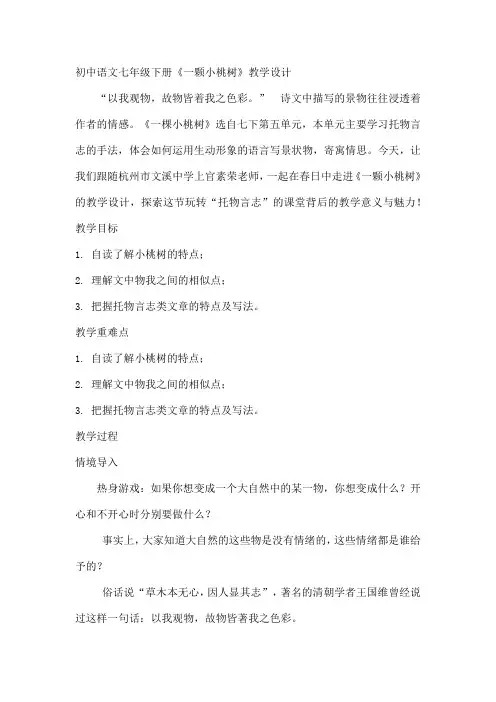 初中语文七年级下册《一颗小桃树》教学设计

“以我观物，故物皆着我之色彩。” 诗文中描写的景物往往浸透着作者的情感。《一棵小桃树》选自七下第五单元，本单元主要学习托物言志的手法，体会如何运用生动形象的语言写景状物，寄寓情思。今天，让我们跟随杭州市文溪中学上官素荣老师，一起在春日中走进《一颗小桃树》的教学设计，探索这节玩转“托物言志”的课堂背后的教学意义与魅力！

教学目标

1. 自读了解小桃树的特点；

2. 理解文中物我之间的相似点；

3. 把握托物言志类文章的特点及写法。

教学重难点

1. 自读了解小桃树的特点；

2. 理解文中物我之间的相似点；

3. 把握托物言志类文章的特点及写法。

教学过程

情境导入

热身游戏：如果你想变成一个大自然中的某一物，你想变成什么？开心和不开心时分别要做什么？

事实上，大家知道大自然的这些物是没有情绪的，这些情绪都是谁给予的？

俗话说“草木本无心，因人显其志”，著名的清朝学者王国维曾经说过这样一句话：以我观物，故物皆著我之色彩。